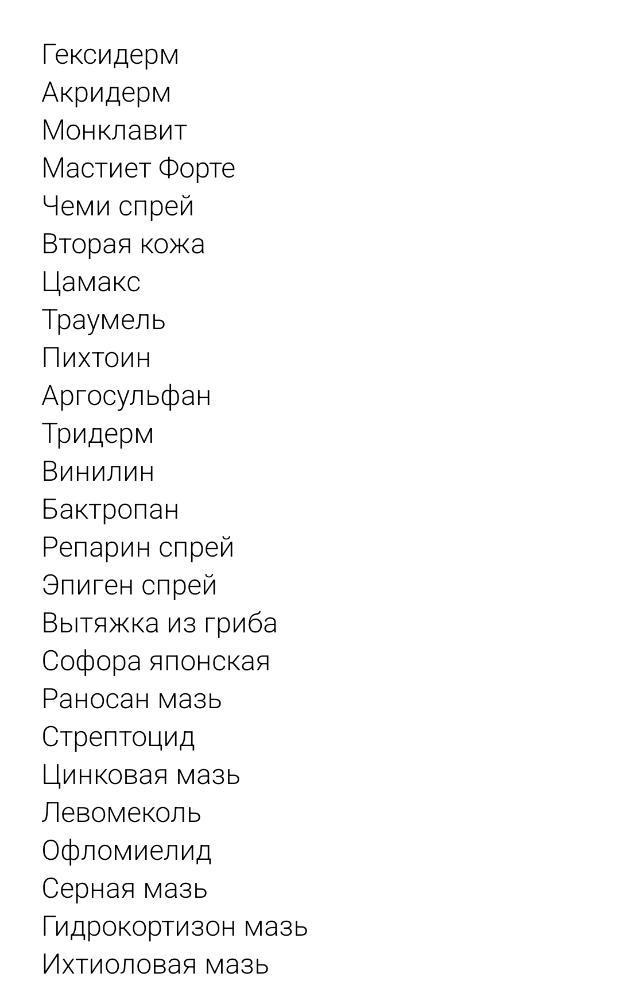 Гексидерм
Акридерм
Монклавит
Мастиет Форте
Чеми спрей
Вторая кожа
Цамакс
Траумель
Пихтоин
Аргосульфан
Тридерм
Винилин
Бактропан
Репарин спрей
Эпиген спрей
Вытяжка из гриба
Софора японская
Раносан мазь
Стрептоцид
Цинковая мазь
Левомеколь
Офломиелид
Серная мазь
Гидрокортизон мазь
Ихтиоловая мазь